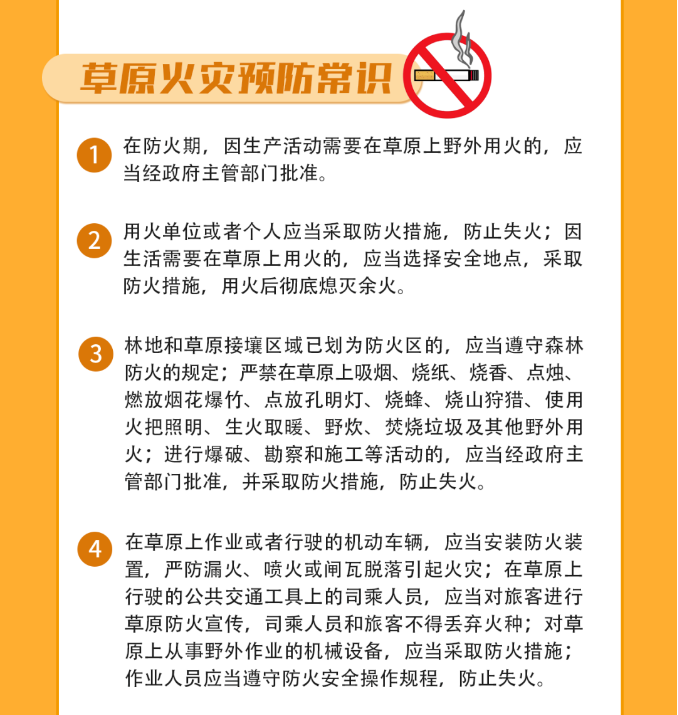 草原火灾预防常识

1 在防火期，因生产活动需要在草原上野外用火的，应当经政府主管部门批准。

2 用火单位或者个人应当采取防火措施，防止失火；因生活需要在草原上用火的，应当选择安全地点，采取防火措施，用火后彻底熄灭余火。

3 林地和草原接壤区域已划为防火区的，应当遵守森林防火的规定；严禁在草原上吸烟、烧纸、烧香、点烛、燃放烟花爆竹、点放孔明灯、烧蜂、烧山狩猎、使用火把照明、生火取暖、野炊、焚烧垃圾及其他野外用火；进行爆破、勘察和施工等活动的，应当经政府主管部门批准，并采取防火措施，防止失火。

4 在草原上作业或者行驶的机动车辆，应当安装防火装置，严防漏火、喷火或闸瓦脱落引起火灾；在草原上行驶的公共交通工具上的司乘人员，应当对旅客进行草原防火宣传，司乘人员和旅客不得丢弃火种；对草原上从事野外作业的机械设备，应当采取防火措施；作业人员应当遵守防火安全操作规程，防止失火。